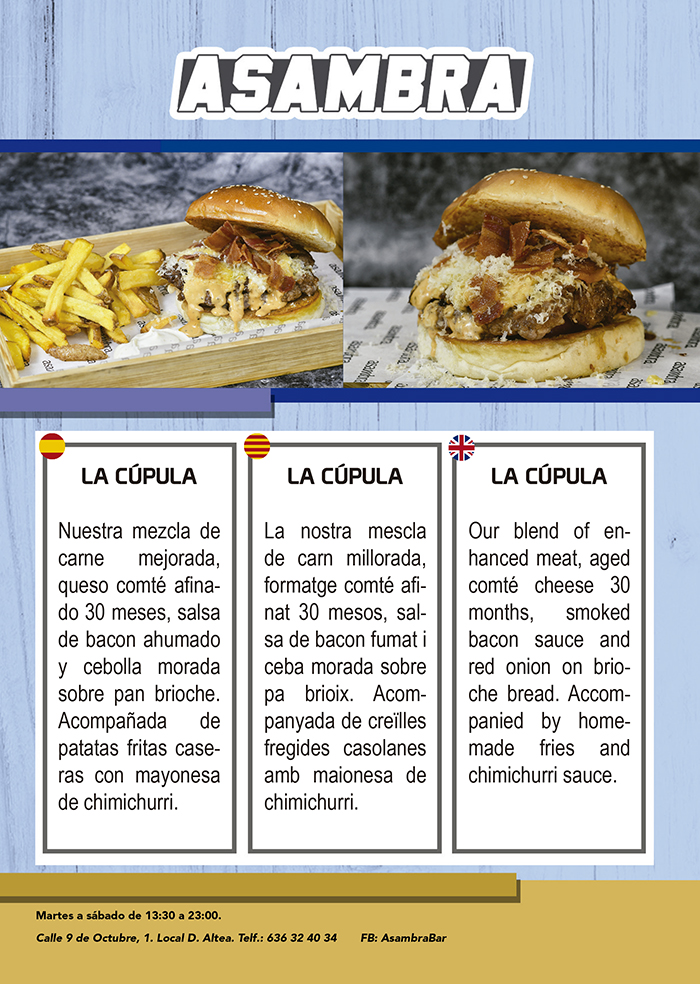 ASAMBRA

LA CÚPULA

Nuestra mezcla de carne mejorada, queso comté afinado 30 meses, salsa de bacon ahumado y cebolla morada sobre pan brioche. Acompañada de patatas fritas caseras con mayonesa de chimichurri.

LA CÚPULA

La nostra mescla de carn millorada, formatge comté afinat 30 mesos, salsa de bacon fumat i ceba morada sobre pa brioix. Acompanyada de creïlles fregides casolanes amb maionesa de chimichurri.

LA CÚPULA

Our blend of enhanced meat, aged comté cheese 30 months, smoked bacon sauce and red onion on brioche bread. Accompanied by homemade fries and chimichurri sauce.

Martes a sábado de 13:30 a 23:00.

Calle 9 de Octubre, 1. Local D. Altea. Telf.: 636 32 40 34 FB: AsambraBar